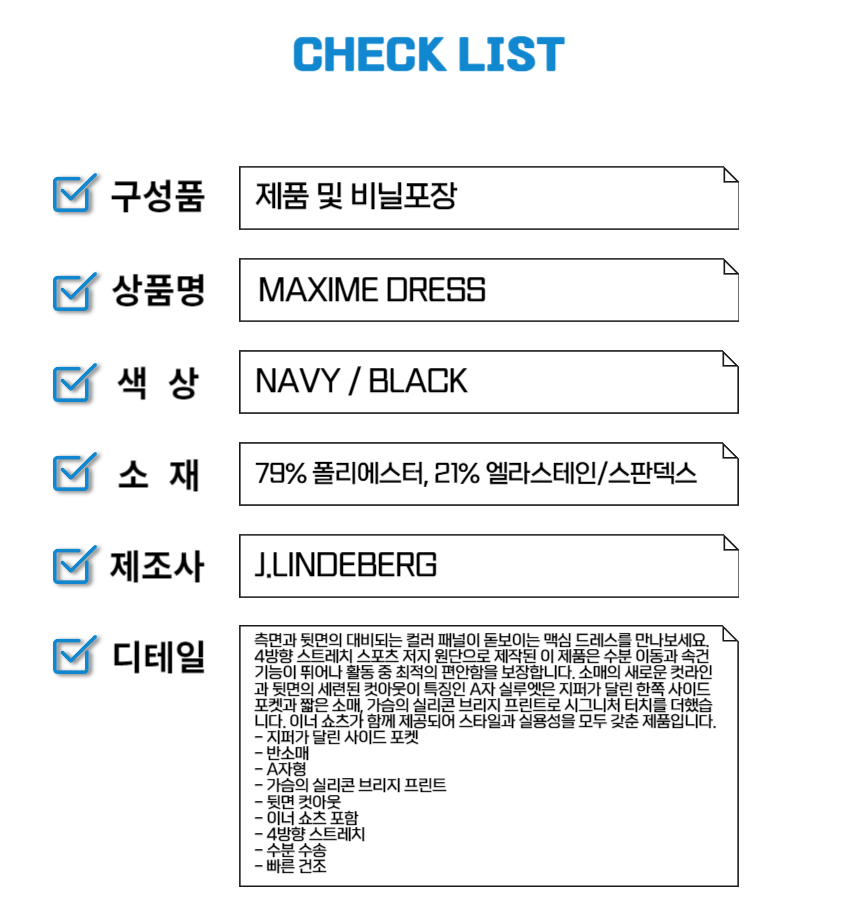 CHECK LIST

구성품
제품 및 비닐포장

상품명
MAXIME DRESS

색 상
NAVY / BLACK

소 재
79% 폴리에스터, 21% 엘라스테인/스판덱스

제조사
J.LINDEBERG

디테일
측면과 뒷면의 대비되는 컬러 패널이 돋보이는 맥심 드레스를 만나보세요. 4방향 스트레치 스포츠 저지 원단으로 제작된 이 제품은 수분 이동과 속건 기능이 뛰어나 활동 중 최적의 편안함을 보장합니다. 소매의 새로운 컷라인과 뒷면의 세련된 컷아웃이 특징인 A자 실루엣은 지퍼가 달린 한쪽 사이드 포켓과 짧은 소매, 가슴의 실리콘 브리지 프린트로 시그니처 터치를 더했습니다. 이너 쇼츠가 함께 제공되어 스타일과 실용성을 모두 갖춘 제품입니다.
- 지퍼가 달린 사이드 포켓
- 반소매
- A자형
- 가슴의 실리콘 브리지 프린트
- 뒷면 컷아웃
- 이너 쇼츠 포함
- 4방향 스트레치
- 수분 수송
- 빠른 건조